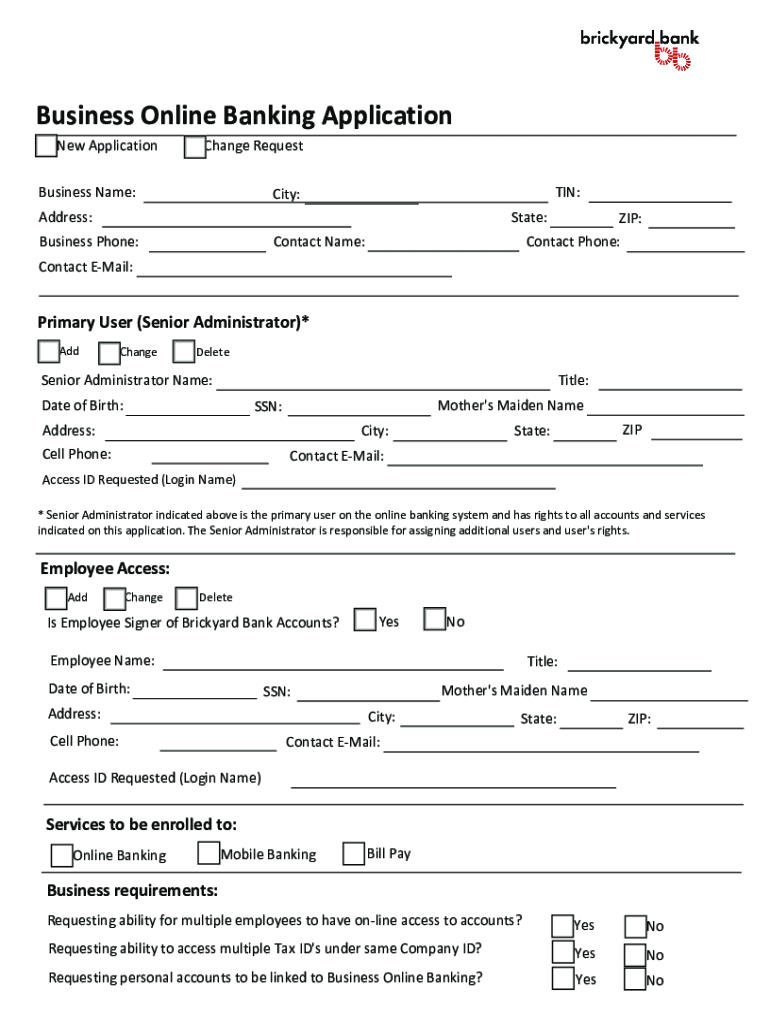 brickyard bank

Business Online Banking Application

New Application Change Request

Business Name: City: TIN:
Address: State: ZIP:
Business Phone: Contact Name: Contact Phone:
Contact E-Mail:

Primary User (Senior Administrator)*

Add Change Delete

Senior Administrator Name: Title:
Date of Birth: SSN: Mother's Maiden Name
Address: City: State: ZIP
Cell Phone: Contact E-Mail:
Access ID Requested (Login Name)

* Senior Administrator indicated above is the primary user on the online banking system and has rights to all accounts and services indicated on this application. The Senior Administrator is responsible for assigning additional users and user's rights.

Employee Access:

Add Change Delete
Is Employee Signer of Brickyard Bank Accounts? Yes No

Employee Name: Title:
Date of Birth: SSN: Mother's Maiden Name
Address: City: State: ZIP:
Cell Phone: Contact E-Mail:

Access ID Requested (Login Name)

Services to be enrolled to:

Online Banking Mobile Banking Bill Pay

Business requirements:

Requesting ability for multiple employees to have on-line access to accounts? Yes No
Requesting ability to access multiple Tax ID's under same Company ID? Yes No
Requesting personal accounts to be linked to Business Online Banking? Yes No